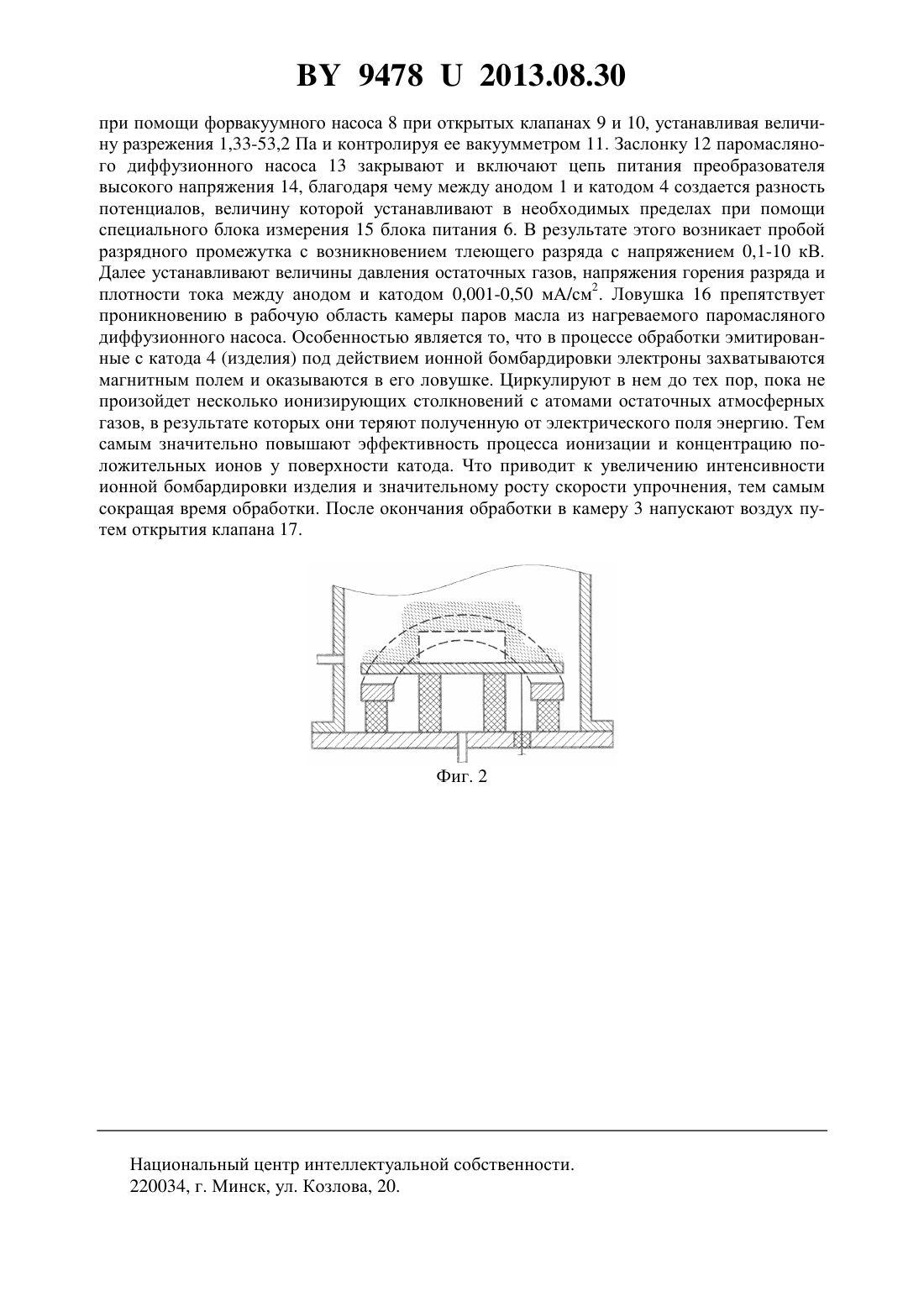 BY 9478 U 2013.08.30

при помощи форвакуумного насоса 8 при открытых клапанах 9 и 10, устанавливая величину разрежения 1,33-53,2 Па и контролируя ее вакуумметром 11. Заслонку 12 паромасляного диффузионного насоса 13 закрывают и включают цепь питания преобразователя высокого напряжения 14, благодаря чему между анодом 1 и катодом 4 создается разность потенциалов, величину которой устанавливают в необходимых пределах при помощи специального блока измерения 15 блока питания 6. В результате этого возникает пробой разрядного промежутка с возникновением тлеющего разряда с напряжением 0,1-10 кВ. Далее устанавливают величины давления остаточных газов, напряжения горения разряда и плотности тока между анодом и катодом 0,001-0,50 мА/см$^2$. Ловушка 16 препятствует проникновению в рабочую область камеры паров масла из нагреваемого паромасляного диффузионного насоса. Особенностью является то, что в процессе обработки эмитированные с катода 4 (изделия) под действием ионной бомбардировки электроны захватываются магнитным полем и оказываются в его ловушке. Циркулируют в нем до тех пор, пока не произойдет несколько ионизирующих столкновений с атомами остаточных атмосферных газов, в результате которых они теряют полученную от электрического поля энергию. Тем самым значительно повышают эффективность процесса ионизации и концентрацию положительных ионов у поверхности катода. Что приводит к увеличению интенсивности ионной бомбардировки изделия и значительному росту скорости упрочнения, тем самым сокращая время обработки. После окончания обработки в камеру 3 напускают воздух путем открытия клапана 17.

Фиг. 2

Национальный центр интеллектуальной собственности.
220034, г. Минск, ул. Козлова, 20.